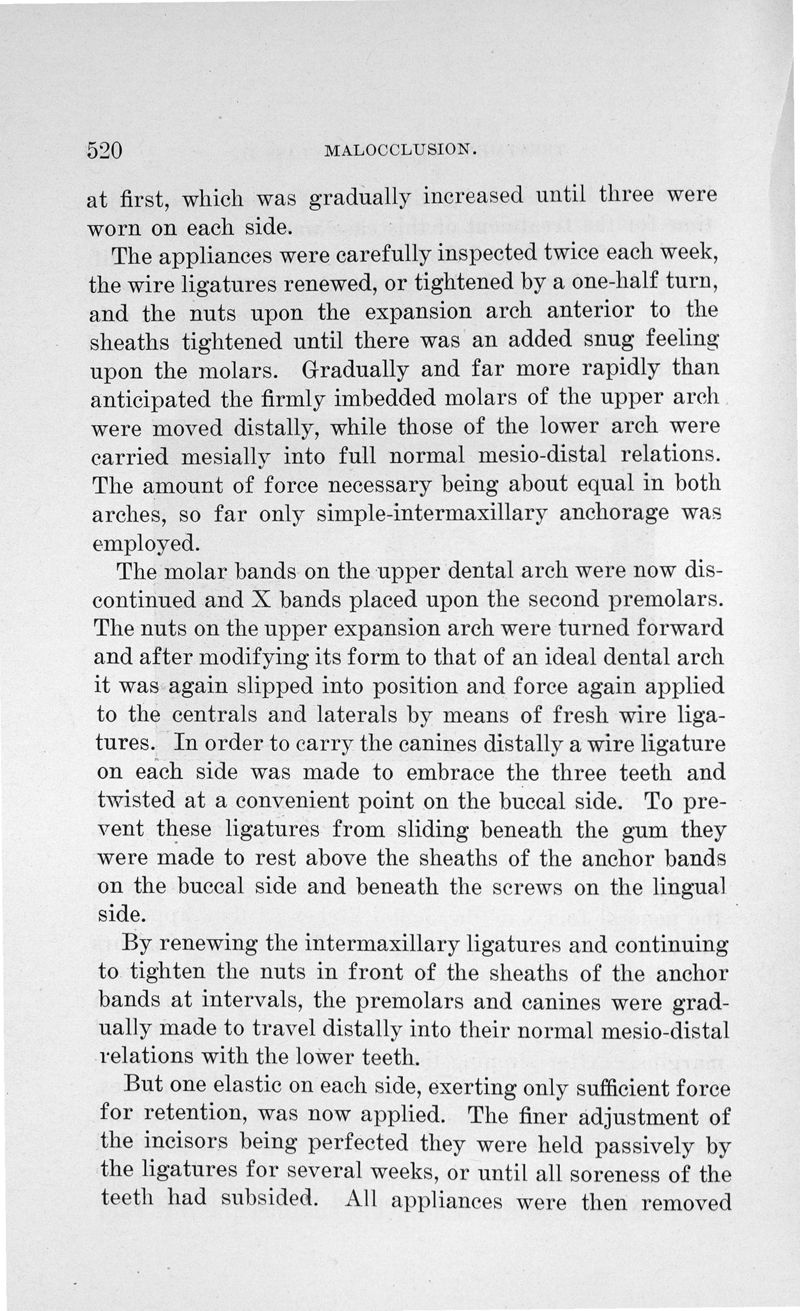 520 MALOCCLUSION.

at first, which was gradually increased until three were worn on each side.

The appliances were carefully inspected twice each week, the wire ligatures renewed, or tightened by a one-half turn, and the nuts upon the expansion arch anterior to the sheaths tightened until there was an added snug feeling upon the molars. Gradually and far more rapidly than anticipated the firmly imbedded molars of the upper arch were moved distally, while those of the lower arch were carried mesially into full normal mesio-distal relations. The amount of force necessary being about equal in both arches, so far only simple-intermaxillary anchorage was employed.

The molar bands on the upper dental arch were now discontinued and X bands placed upon the second premolars. The nuts on the upper expansion arch were turned forward and after modifying its form to that of an ideal dental arch it was again slipped into position and force again applied to the centrals and laterals by means of fresh wire ligatures. In order to carry the canines distally a wire ligature on each side was made to embrace the three teeth and twisted at a convenient point on the buccal side. To prevent these ligatures from sliding beneath the gum they were made to rest above the sheaths of the anchor bands on the buccal side and beneath the screws on the lingual side.

By renewing the intermaxillary ligatures and continuing to tighten the nuts in front of the sheaths of the anchor bands at intervals, the premolars and canines were gradually made to travel distally into their normal mesio-distal relations with the lower teeth.

But one elastic on each side, exerting only sufficient force for retention, was now applied. The finer adjustment of the incisors being perfected they were held passively by the ligatures for several weeks, or until all soreness of the teeth had subsided. All appliances were then removed